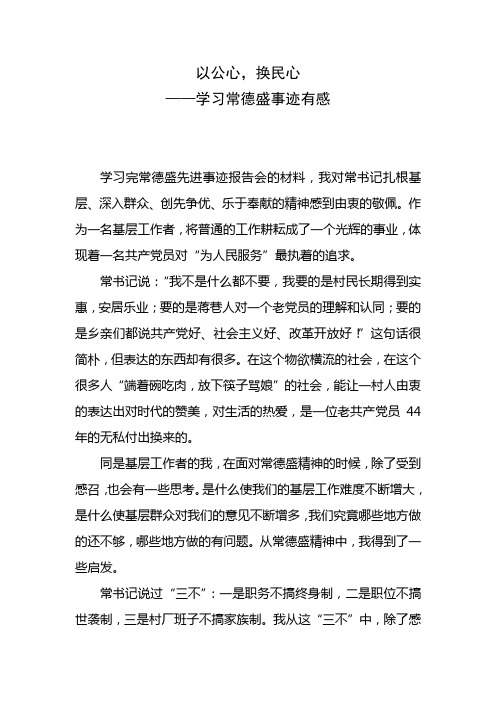 以公心，换民心
——学习常德盛事迹有感

学习完常德盛先进事迹报告会的材料，我对常书记扎根基层、深入群众、创先争优、乐于奉献的精神感到由衷的敬佩。作为一名基层工作者，将普通的工作耕耘成了一个光辉的事业，体现着一名共产党员对“为人民服务”最执着的追求。

常书记说：“我不是什么都不要，我要的是村民长期得到实惠，安居乐业；要的是蒋巷人对一个老党员的理解和认同；要的是乡亲们都说共产党好、社会主义好、改革开放好！”这句话很简朴，但表达的东西却有很多。在这个物欲横流的社会，在这个很多人“端着碗吃肉，放下筷子骂娘”的社会，能让一村人由衷的表达出对时代的赞美，对生活的热爱，是一位老共产党员 44 年的无私付出换来的。

同是基层工作者的我，在面对常德盛精神的时候，除了受到感召，也会有一些思考。是什么使我们的基层工作难度不断增大，是什么使基层群众对我们的意见不断增多，我们究竟哪些地方做的还不够，哪些地方做的有问题。从常德盛精神中，我得到了一些启发。

常书记说过“三不”：一是职务不搞终身制，二是职位不搞世袭制，三是村厂班子不搞家族制。我从这“三不”中，除了感